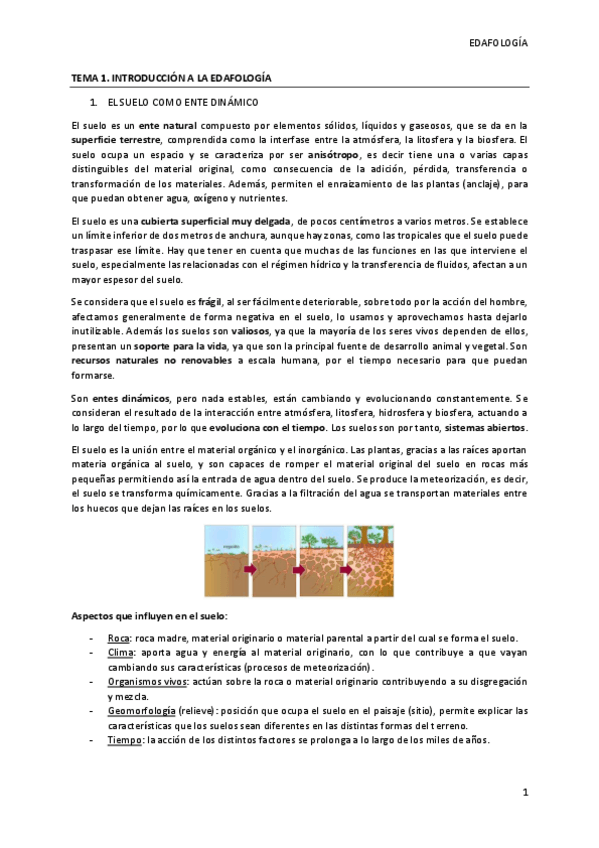 EDAFOLOGÍA

TEMA 1. INTRODUCCIÓN A LA EDAFOLOGÍA

1. EL SUELO COMO ENTE DINÁMICO

El suelo es un ente natural compuesto por elementos sólidos, líquidos y gaseosos, que se da en la superficie terrestre, comprendida como la interfase entre la atmósfera, la litosfera y la biosfera. El suelo ocupa un espacio y se caracteriza por ser anisótropo, es decir tiene una o varias capas distinguibles del material original, como consecuencia de la adición, pérdida, transferencia o transformación de los materiales. Además, permiten el enraizamiento de las plantas (anclaje), para que puedan obtener agua, oxígeno y nutrientes.

El suelo es una cubierta superficial muy delgada, de pocos centímetros a varios metros. Se establece un límite inferior de dos metros de anchura, aunque hay zonas, como las tropicales que el suelo puede traspasar ese límite. Hay que tener en cuenta que muchas de las funciones en las que interviene el suelo, especialmente las relacionadas con el régimen hídrico y la transferencia de fluidos, afectan a un mayor espesor del suelo.

Se considera que el suelo es frágil, al ser fácilmente deteriorable, sobre todo por la acción del hombre, afectamos generalmente de forma negativa en el suelo, lo usamos y aprovechamos hasta dejarlo inutilizable. Además los suelos son valiosos, ya que la mayoría de los seres vivos dependen de ellos, presentan un soporte para la vida, ya que son la principal fuente de desarrollo animal y vegetal. Son recursos naturales no renovables a escala humana, por el tiempo necesario para que puedan formarse.

Son entes dinámicos, pero nada estables, están cambiando y evolucionando constantemente. Se consideran el resultado de la interacción entre atmósfera, litosfera, hidrosfera y biosfera, actuando a lo largo del tiempo, por lo que evoluciona con el tiempo. Los suelos son por tanto, sistemas abiertos.

El suelo es la unión entre el material orgánico y el inorgánico. Las plantas, gracias a las raíces aportan materia orgánica al suelo, y son capaces de romper el material original del suelo en rocas más pequeñas permitiendo así la entrada de agua dentro del suelo. Se produce la meteorización, es decir, el suelo se transforma químicamente. Gracias a la filtración del agua se transportan materiales entre los huecos que dejan las raíces en los suelos.

Aspectos que influyen en el suelo:

- Roca: roca madre, material originario o material parental a partir del cual se forma el suelo.
- Clima: aporta agua y energía al material originario, con lo que contribuye a que vayan cambiando sus características (procesos de meteorización).
- Organismos vivos: actúan sobre la roca o material originario contribuyendo a su disgregación y mezcla.
- Geomorfología (relieve): posición que ocupa el suelo en el paisaje (sitio), permite explicar las características que los suelos sean diferentes en las distintas formas del terreno.
- Tiempo: la acción de los distintos factores se prolonga a lo largo de los miles de años.

1